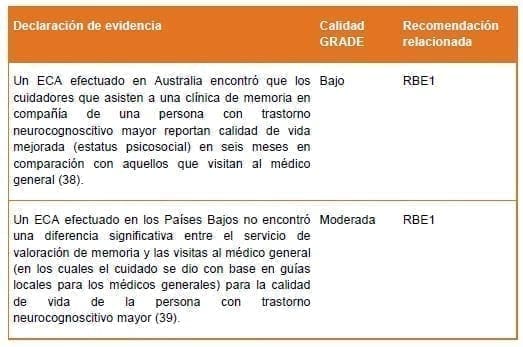 | Declaración de evidencia | Calidad GRADE | Recomendación relacionada |
|---|---|---|
| Un ECA efectuado en Australia encontró que los cuidadores que asisten a una clínica de memoria en compañía de una persona con trastorno neurocognoscitivo mayor reportan calidad de vida mejorada (estatus psicosocial) en seis meses en comparación con aquellos que visitan al médico general (38). | Bajo | RBE1 |
| Un ECA efectuado en los Países Bajos no encontró una diferencia significativa entre el servicio de valoración de memoria y las visitas al médico general (en los cuales el cuidado se dio con base en guías locales para los médicos generales) para la calidad de vida de la persona con trastorno neurocognoscitivo mayor (39). | Moderada | RBE1 |